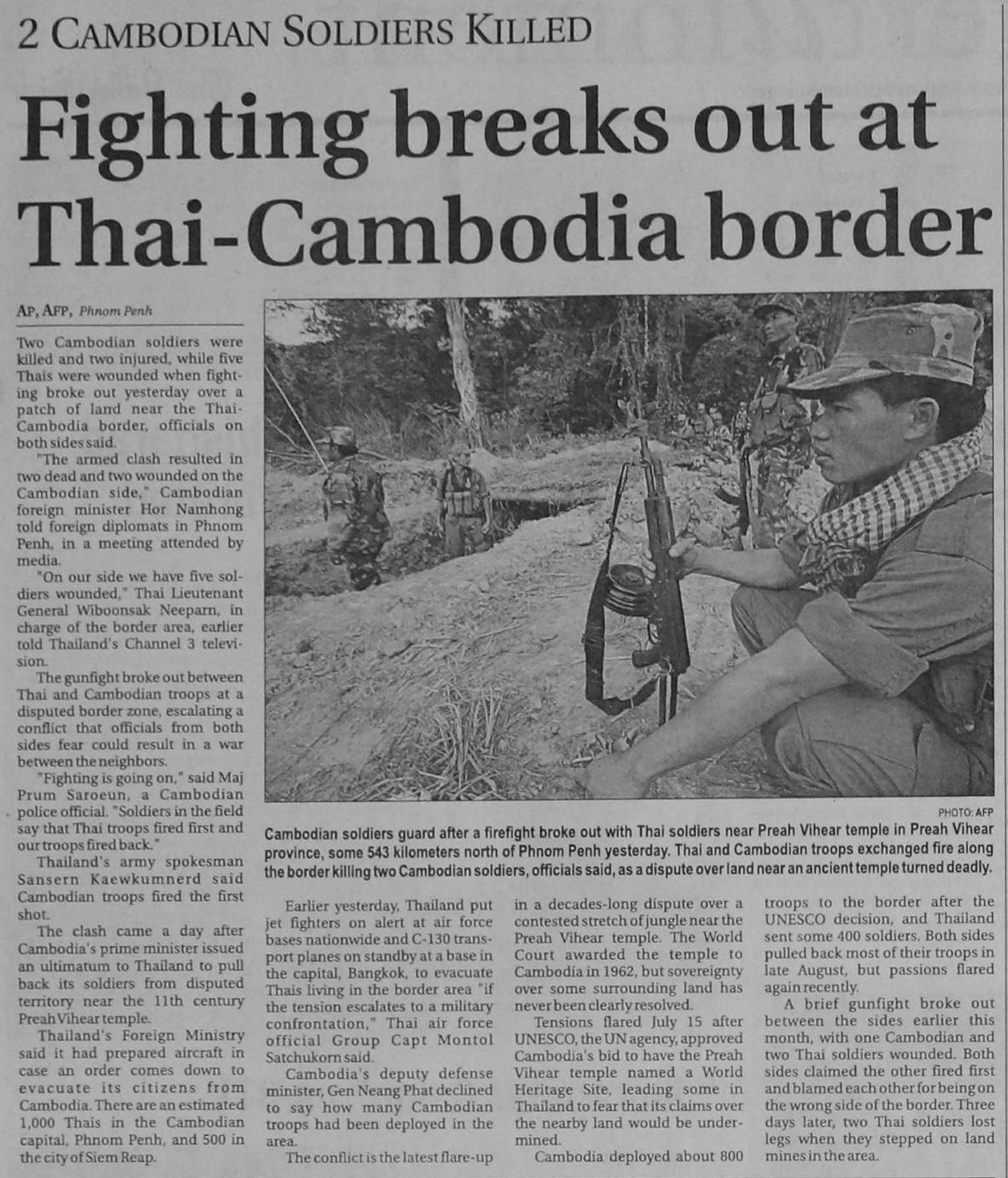 2 CAMBODIAN SOLDIERS KILLED

Fighting breaks out at Thai-Cambodia border

AP, AFP, Phnom Penh

Two Cambodian soldiers were killed and two injured, while five Thais were wounded when fighting broke out yesterday over a patch of land near the Thai-Cambodia border, officials on both sides said.

"The armed clash resulted in two dead and two wounded on the Cambodian side," Cambodian foreign minister Hor Namhong told foreign diplomats in Phnom Penh, in a meeting attended by media.

"On our side we have five soldiers wounded," Thai Lieutenant General Wiboonsak Neeparn, in charge of the border area, earlier told Thailand's Channel 3 television.

The gunfight broke out between Thai and Cambodian troops at a disputed border zone, escalating a conflict that officials from both sides fear could result in a war between the neighbors.

"Fighting is going on," said Maj Prum Saroeun, a Cambodian police official. "Soldiers in the field say that Thai troops fired first and our troops fired back."

Thailand's army spokesman Sansern Kaewkumnerd said Cambodian troops fired the first shot.

The clash came a day after Cambodia's prime minister issued an ultimatum to Thailand to pull back its soldiers from disputed territory near the 11th century Preah Vihear temple.

Thailand's Foreign Ministry said it had prepared aircraft in case an order comes down to evacuate its citizens from Cambodia. There are an estimated 1,000 Thais in the Cambodian capital, Phnom Penh, and 500 in the city of Siem Reap.

PHOTO: AFP

Cambodian soldiers guard after a firefight broke out with Thai soldiers near Preah Vihear temple in Preah Vihear province, some 543 kilometers north of Phnom Penh yesterday. Thai and Cambodian troops exchanged fire along the border killing two Cambodian soldiers, officials said, as a dispute over land near an ancient temple turned deadly.

Earlier yesterday, Thailand put jet fighters on alert at air force bases nationwide and C-130 transport planes on standby at a base in the capital, Bangkok, to evacuate Thais living in the border area "if the tension escalates to a military confrontation," Thai air force official Group Capt Montol Satchukorn said.

Cambodia's deputy defense minister, Gen Neang Phat declined to say how many Cambodian troops had been deployed in the area.

The conflict is the latest flare-up in a decades-long dispute over a contested stretch of jungle near the Preah Vihear temple. The World Court awarded the temple to Cambodia in 1962, but sovereignty over some surrounding land has never been clearly resolved.

Tensions flared July 15 after UNESCO, the UN agency, approved Cambodia's bid to have the Preah Vihear temple named a World Heritage Site, leading some in Thailand to fear that its claims over the nearby land would be undermined.

Cambodia deployed about 800 troops to the border after the UNESCO decision, and Thailand sent some 400 soldiers. Both sides pulled back most of their troops in late August, but passions flared again recently.

A brief gunfight broke out between the sides earlier this month, with one Cambodian and two Thai soldiers wounded. Both sides claimed the other fired first and blamed each other for being on the wrong side of the border. Three days later, two Thai soldiers lost legs when they stepped on land mines in the area.